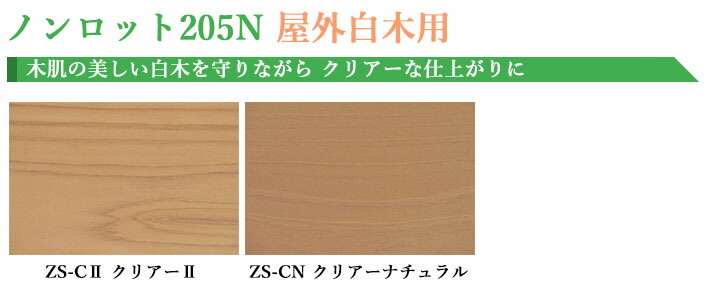 ノンロット205N 屋外白木用

木肌の美しい白木を守りながら クリアーな仕上がりに

ZS-CⅡ クリアーⅡ

ZS-CN クリアーナチュラル